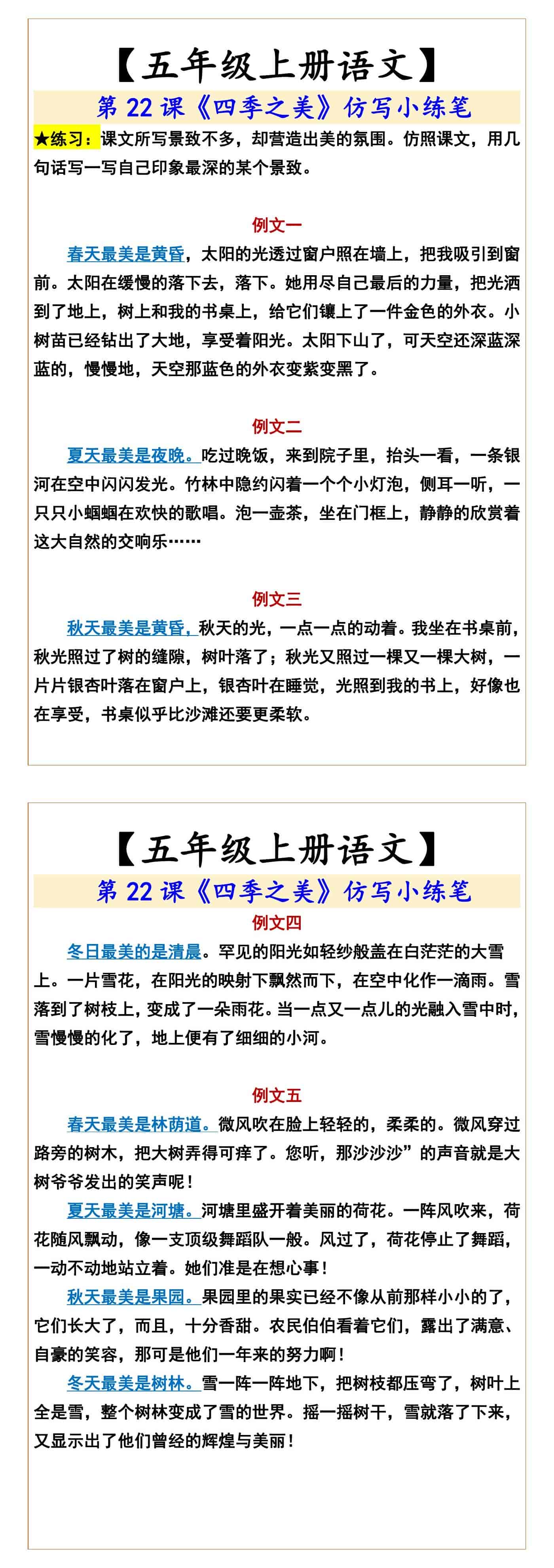 【五年级上册语文】

第 22 课《四季之美》仿写小练笔

★练习：课文所写景致不多，却营造出美的氛围。仿照课文，用几句话写一写自己印象最深的某个景致。

例文一

春天最美是黄昏，太阳的光透过窗户照在墙上，把我吸引到窗前。太阳在缓慢的落下去，落下。她用尽自己最后的力量，把光洒到了地上，树上和我的书桌上，给它们镶上了一件金色的外衣。小树苗已经钻出了大地，享受着阳光。太阳下山了，可天空还深蓝深蓝的，慢慢地，天空那蓝色的外衣变紫变黑了。

例文二

夏天最美是夜晚。吃过晚饭，来到院子里，抬头一看，一条银河在空中闪闪发光。竹林中隐约闪着一个个小灯泡，侧耳一听，一只只小蝈蝈在欢快的歌唱。泡一壶茶，坐在门框上，静静的欣赏着这大自然的交响乐……

例文三

秋天最美是黄昏，秋天的光，一点一点的动着。我坐在书桌前，秋光照过了树的缝隙，树叶落了；秋光又照过一棵又一棵大树，一片片银杏叶落在窗户上，银杏叶在睡觉，光照到我的书上，好像也在享受，书桌似乎比沙滩还要更柔软。

【五年级上册语文】

第 22 课《四季之美》仿写小练笔

例文四

冬日最美的是清晨。罕见的阳光如轻纱般盖在白茫茫的大雪上。一片雪花，在阳光的映射下飘然而下，在空中化作一滴雨。雪落到了树枝上，变成了一朵雨花。当一点又一点儿的光融入雪中时，雪慢慢的化了，地上便有了细细的小河。

例文五

春天最美是林荫道。微风吹在脸上轻轻的，柔柔的。微风穿过路旁的树木，把大树弄得可痒了。您听，那沙沙沙”的声音就是大树爷爷发出的笑声呢！

夏天最美是河塘。河塘里盛开着美丽的荷花。一阵风吹来，荷花随风飘动，像一支顶级舞蹈队一般。风过了，荷花停止了舞蹈，一动不动地站立着。她们准是在想心事！

秋天最美是果园。果园里的果实已经不像从前那样小小的了，它们长大了，而且，十分香甜。农民伯伯看着它们，露出了满意、自豪的笑容，那可是他们一年来的努力啊！

冬天最美是树林。雪一阵一阵地下，把树枝都压弯了，树叶上全是雪，整个树林变成了雪的世界。摇一摇树干，雪就落了下来，又显示出了他们曾经的辉煌与美丽！